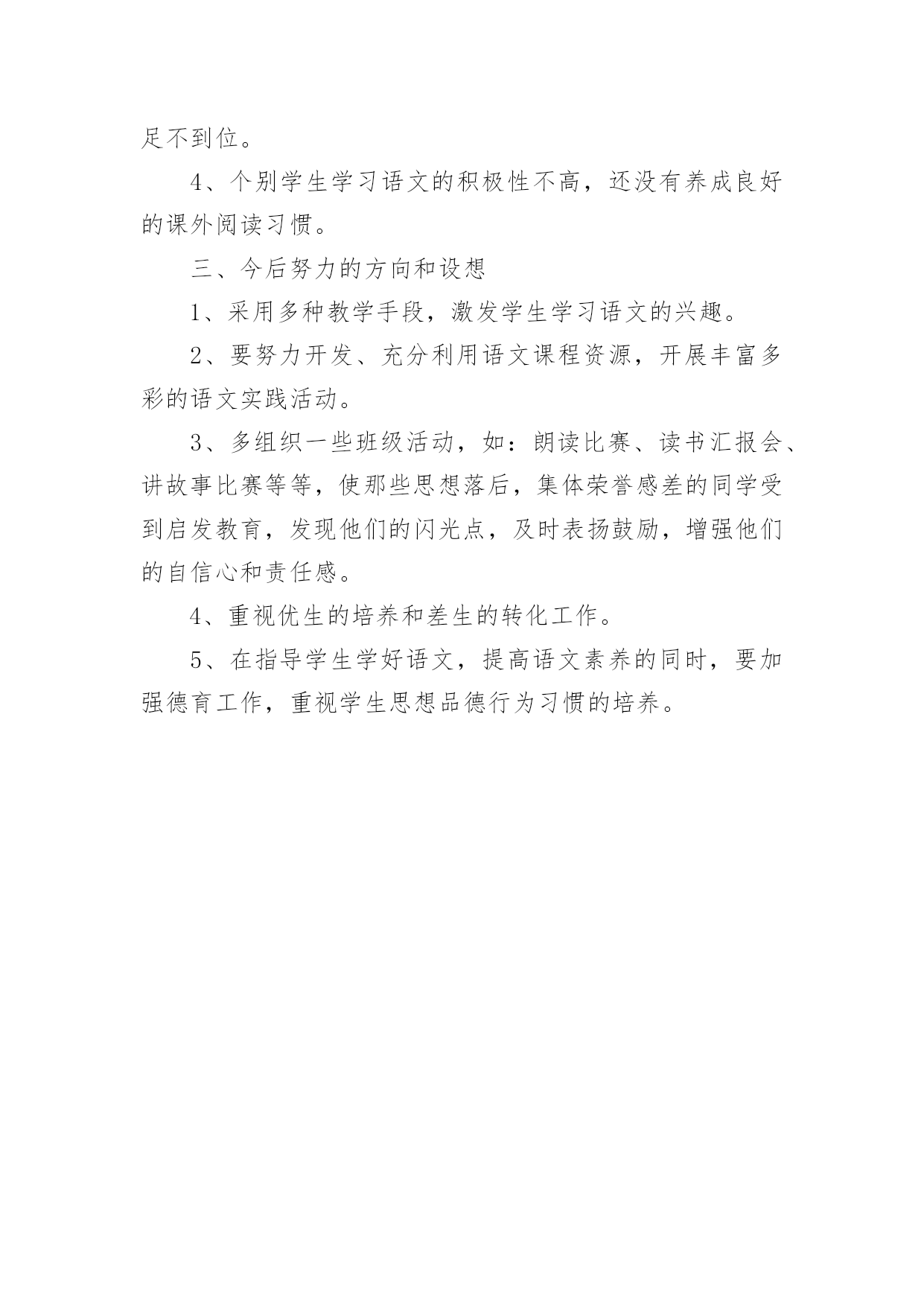 足不到位。

4、个别学生学习语文的积极性不高，还没有养成良好的课外阅读习惯。

三、今后努力的方向和设想

1、采用多种教学手段，激发学生学习语文的兴趣。

2、要努力开发、充分利用语文课程资源，开展丰富多彩的语文实践活动。

3、多组织一些班级活动，如：朗读比赛、读书汇报会、讲故事比赛等等，使那些思想落后，集体荣誉感差的同学受到启发教育，发现他们的闪光点，及时表扬鼓励，增强他们的自信心和责任感。

4、重视优生的培养和差生的转化工作。

5、在指导学生学好语文，提高语文素养的同时，要加强德育工作，重视学生思想品德行为习惯的培养。